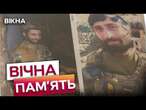 ВІКНА

ВІЧНА ПАМ'ЯТЬ